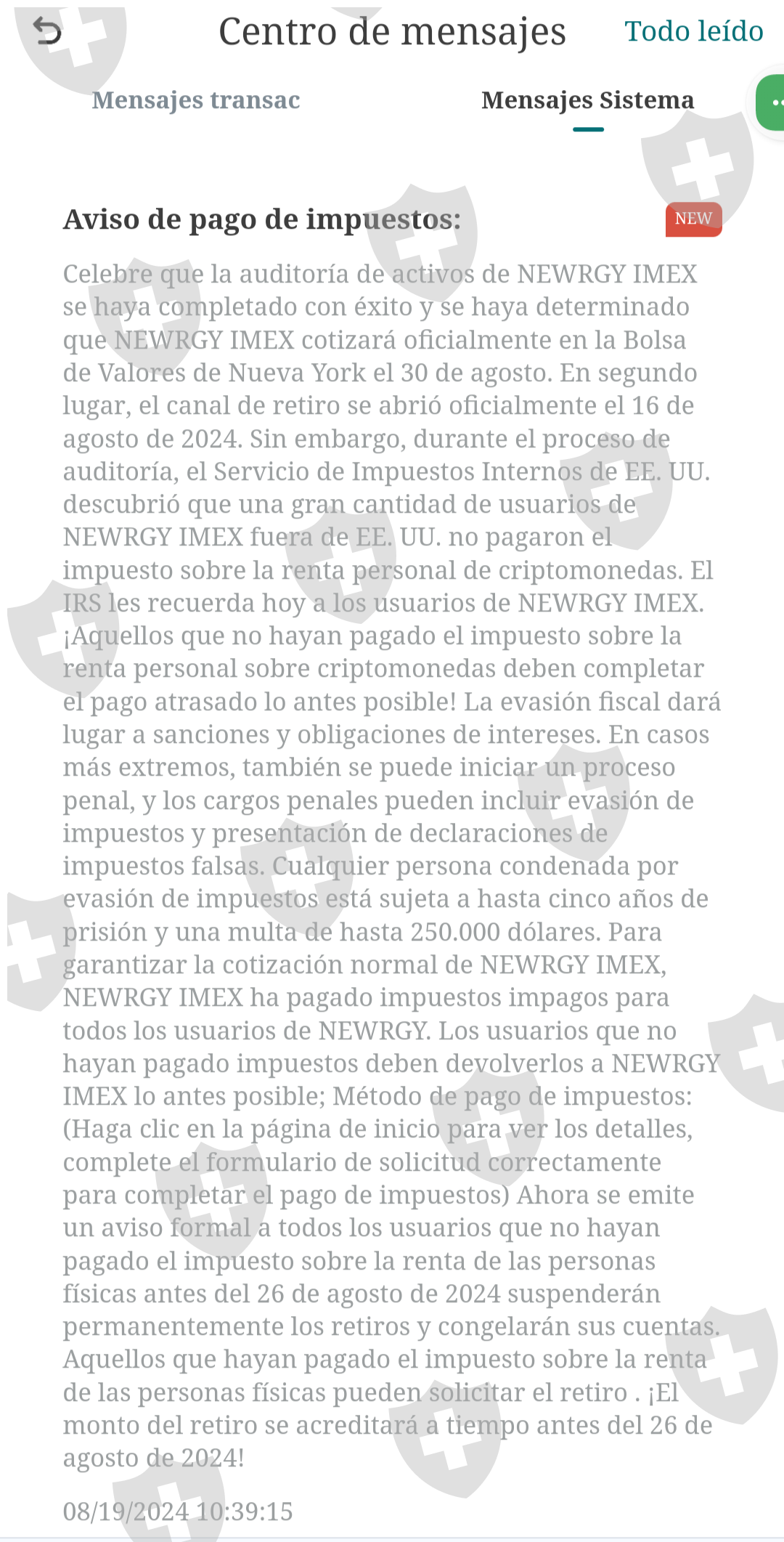 Centro de mensajes Todo leído

Mensajes transac Mensajes Sistema

Aviso de pago de impuestos: NEW

Celebre que la auditoría de activos de NEWRGY IMEX se haya completado con éxito y se haya determinado que NEWRGY IMEX cotizará oficialmente en la Bolsa de Valores de Nueva York el 30 de agosto. En segundo lugar, el canal de retiro se abrió oficialmente el 16 de agosto de 2024. Sin embargo, durante el proceso de auditoría, el Servicio de Impuestos Internos de EE. UU. descubrió que una gran cantidad de usuarios de NEWRGY IMEX fuera de EE. UU. no pagaron el impuesto sobre la renta personal de criptomonedas. El IRS les recuerda hoy a los usuarios de NEWRGY IMEX. ¡Aquellos que no hayan pagado el impuesto sobre la renta personal sobre criptomonedas deben completar el pago atrasado lo antes posible! La evasión fiscal dará lugar a sanciones y obligaciones de intereses. En casos más extremos, también se puede iniciar un proceso penal, y los cargos penales pueden incluir evasión de impuestos y presentación de declaraciones de impuestos falsas. Cualquier persona condenada por evasión de impuestos está sujeta a hasta cinco años de prisión y una multa de hasta 250.000 dólares. Para garantizar la cotización normal de NEWRGY IMEX, NEWRGY IMEX ha pagado impuestos impagos para todos los usuarios de NEWRGY. Los usuarios que no hayan pagado impuestos deben devolverlos a NEWRGY IMEX lo antes posible; Método de pago de impuestos: (Haga clic en la página de inicio para ver los detalles, complete el formulario de solicitud correctamente para completar el pago de impuestos) Ahora se emite un aviso formal a todos los usuarios que no hayan pagado el impuesto sobre la renta de las personas físicas antes del 26 de agosto de 2024 suspenderán permanentemente los retiros y congelarán sus cuentas. Aquellos que hayan pagado el impuesto sobre la renta de las personas físicas pueden solicitar el retiro . ¡El monto del retiro se acreditará a tiempo antes del 26 de agosto de 2024!

08/19/2024 10:39:15